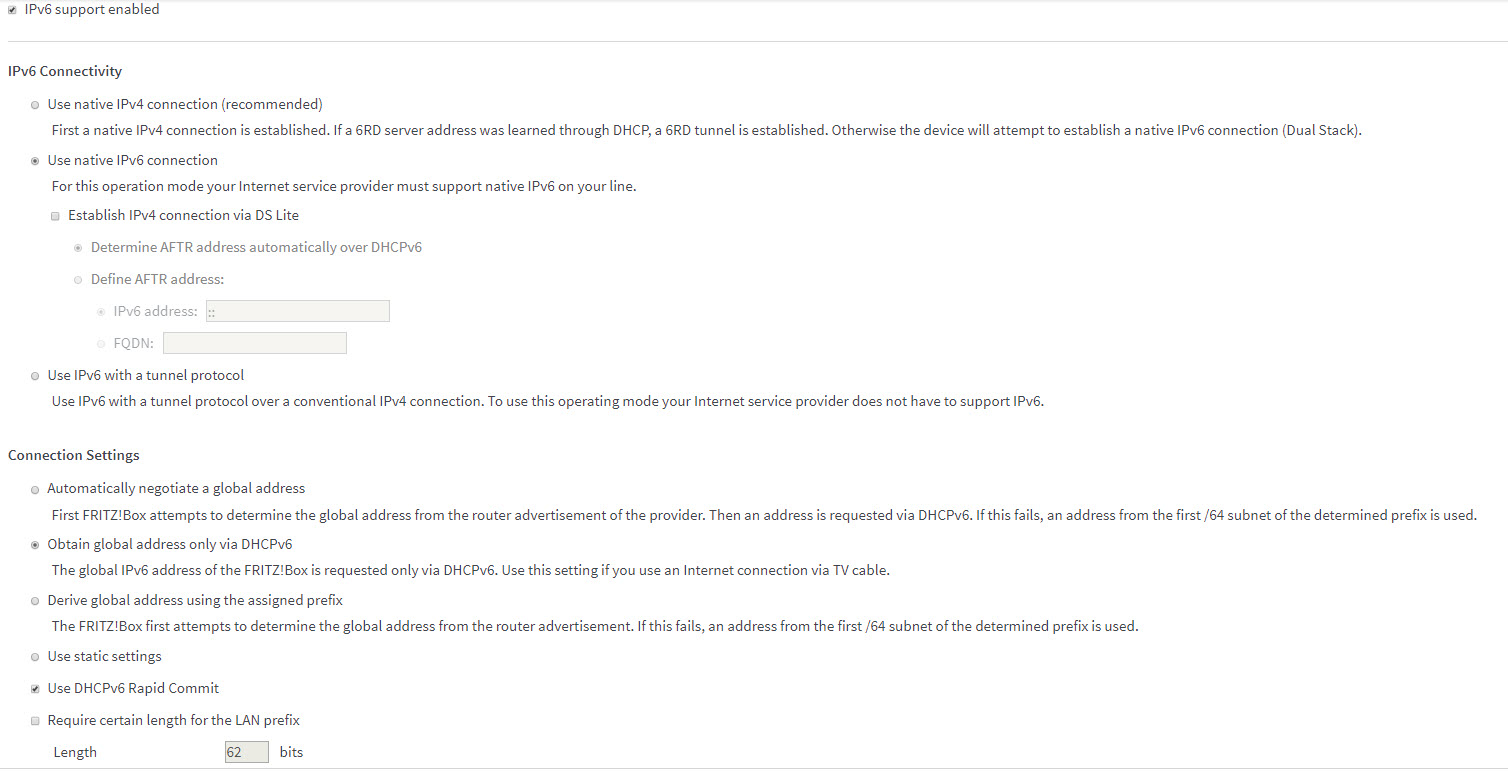 IPv6 support enabled

IPv6 Connectivity

Use native IPv4 connection (recommended)

First a native IPv4 connection is established. If a 6RD server address was learned through DHCP, a 6RD tunnel is established. Otherwise the device will attempt to establish a native IPv6 connection (Dual Stack).

Use native IPv6 connection

For this operation mode your Internet service provider must support native IPv6 on your line.

Establish IPv4 connection via DS Lite

Determine AFTR address automatically over DHCPv6

Define AFTR address:

IPv6 address: ::

FQDN:

Use IPv6 with a tunnel protocol

Use IPv6 with a tunnel protocol over a conventional IPv4 connection. To use this operating mode your Internet service provider does not have to support IPv6.

Connection Settings

Automatically negotiate a global address

First FRITZ!Box attempts to determine the global address from the router advertisement of the provider. Then an address is requested via DHCPv6. If this fails, an address from the first /64 subnet of the determined prefix is used.

Obtain global address only via DHCPv6

The global IPv6 address of the FRITZ!Box is requested only via DHCPv6. Use this setting if you use an Internet connection via TV cable.

Derive global address using the assigned prefix

The FRITZ!Box first attempts to determine the global address from the router advertisement. If this fails, an address from the first /64 subnet of the determined prefix is used.

Use static settings

Use DHCPv6 Rapid Commit

Require certain length for the LAN prefix

Length 62 bits